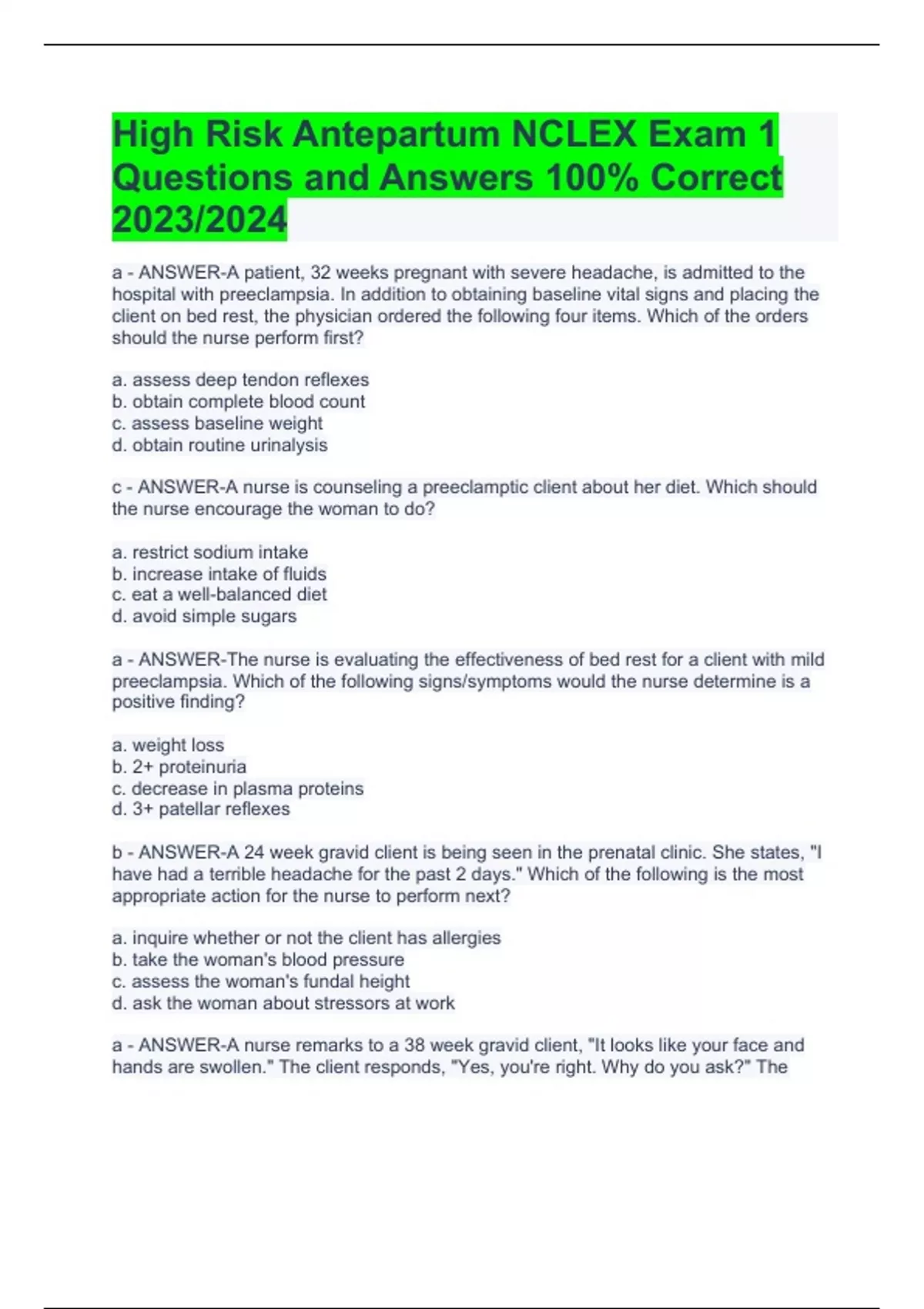 High Risk Antepartum NCLEX Exam 1 Questions and Answers 100% Correct 2023/2024

a - ANSWER-A patient, 32 weeks pregnant with severe headache, is admitted to the hospital with preeclampsia. In addition to obtaining baseline vital signs and placing the client on bed rest, the physician ordered the following four items. Which of the orders should the nurse perform first?

a. assess deep tendon reflexes
b. obtain complete blood count
c. assess baseline weight
d. obtain routine urinalysis

c - ANSWER-A nurse is counseling a preeclamptic client about her diet. Which should the nurse encourage the woman to do?

a. restrict sodium intake
b. increase intake of fluids
c. eat a well-balanced diet
d. avoid simple sugars

a - ANSWER-The nurse is evaluating the effectiveness of bed rest for a client with mild preeclampsia. Which of the following signs/symptoms would the nurse determine is a positive finding?

a. weight loss
b. 2+ proteinuria
c. decrease in plasma proteins
d. 3+ patellar reflexes

b - ANSWER-A 24 week gravid client is being seen in the prenatal clinic. She states, "I have had a terrible headache for the past 2 days." Which of the following is the most appropriate action for the nurse to perform next?

a. inquire whether or not the client has allergies
b. take the woman's blood pressure
c. assess the woman's fundal height
d. ask the woman about stressors at work

a - ANSWER-A nurse remarks to a 38 week gravid client, "It looks like your face and hands are swollen." The client responds, "Yes, you're right. Why do you ask?" The